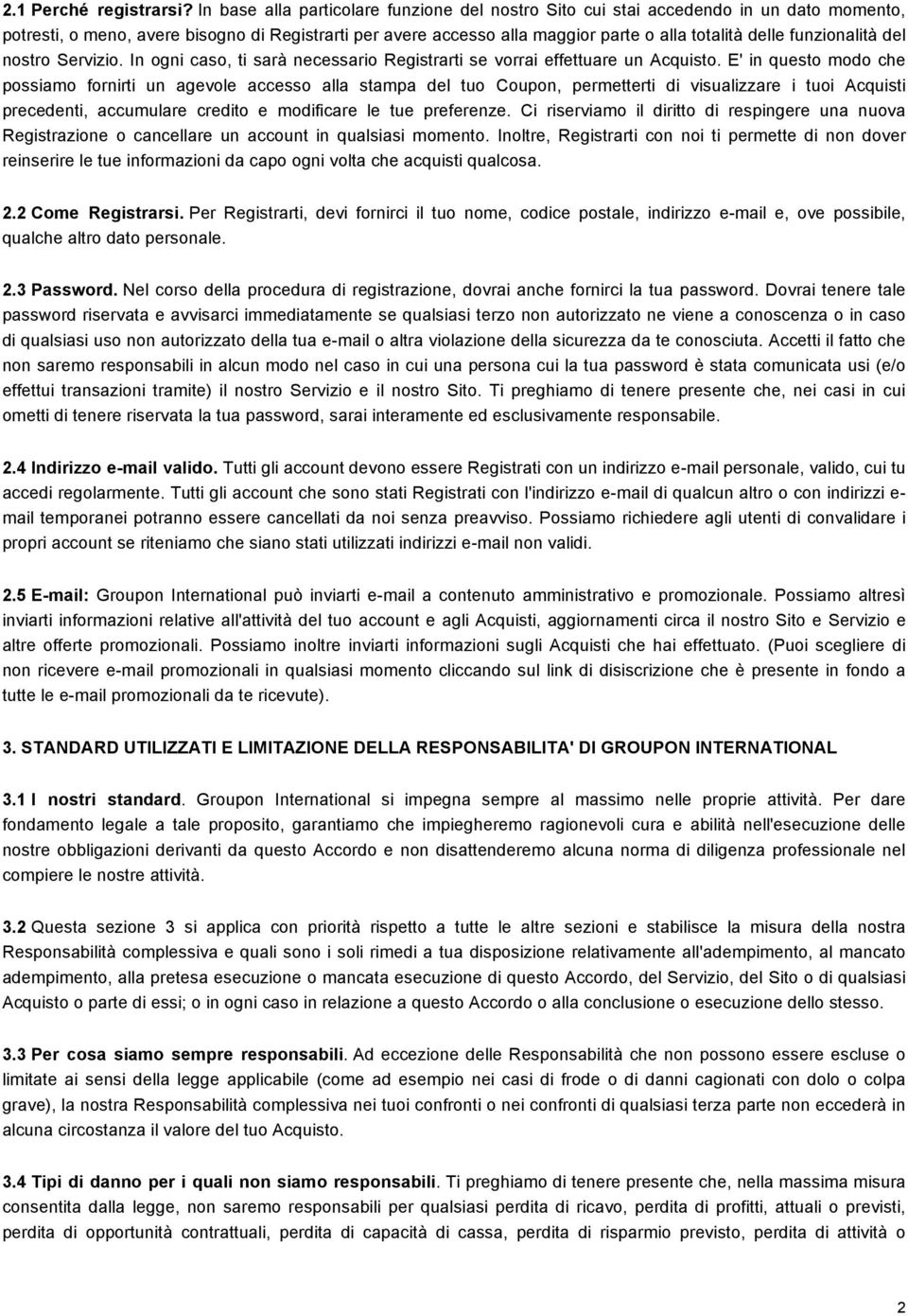 2.1 Perché registrarsi? In base alla particolare funzione del nostro Sito cui stai accedendo in un dato momento, potresti, o meno, avere bisogno di Registrarti per avere accesso alla maggior parte o alla totalità delle funzionalità del nostro Servizio. In ogni caso, ti sarà necessario Registrarti se vorrai effettuare un Acquisto. E' in questo modo che possiamo fornirti un agevole accesso alla stampa del tuo Coupon, permetterti di visualizzare i tuoi Acquisti precedenti, accumulare credito e modificare le tue preferenze. Ci riserviamo il diritto di respingere una nuova Registrazione o cancellare un account in qualsiasi momento. Inoltre, Registrarti con noi ti permette di non dover reinserire le tue informazioni da capo ogni volta che acquisti qualcosa.

2.2 Come Registrarsi. Per Registrarti, devi fornirci il tuo nome, codice postale, indirizzo e-mail e, ove possibile, qualche altro dato personale.

2.3 Password. Nel corso della procedura di registrazione, dovrai anche fornirci la tua password. Dovrai tenere tale password riservata e avvisarci immediatamente se qualsiasi terzo non autorizzato ne viene a conoscenza o in caso di qualsiasi uso non autorizzato della tua e-mail o altra violazione della sicurezza da te conosciuta. Accetti il fatto che non saremo responsabili in alcun modo nel caso in cui una persona cui la tua password è stata comunicata usi (e/o effettui transazioni tramite) il nostro Servizio e il nostro Sito. Ti preghiamo di tenere presente che, nei casi in cui ometti di tenere riservata la tua password, sarai interamente ed esclusivamente responsabile.

2.4 Indirizzo e-mail valido. Tutti gli account devono essere Registrati con un indirizzo e-mail personale, valido, cui tu accedi regolarmente. Tutti gli account che sono stati Registrati con l'indirizzo e-mail di qualcun altro o con indirizzi e-mail temporanei potranno essere cancellati da noi senza preavviso. Possiamo richiedere agli utenti di convalidare i propri account se riteniamo che siano stati utilizzati indirizzi e-mail non validi.

2.5 E-mail: Groupon International può inviarti e-mail a contenuto amministrativo e promozionale. Possiamo altresì inviarti informazioni relative all'attività del tuo account e agli Acquisti, aggiornamenti circa il nostro Sito e Servizio e altre offerte promozionali. Possiamo inoltre inviarti informazioni sugli Acquisti che hai effettuato. (Puoi scegliere di non ricevere e-mail promozionali in qualsiasi momento cliccando sul link di disiscrizione che è presente in fondo a tutte le e-mail promozionali da te ricevute).

3. STANDARD UTILIZZATI E LIMITAZIONE DELLA RESPONSABILITA' DI GROUPON INTERNATIONAL

3.1 I nostri standard. Groupon International si impegna sempre al massimo nelle proprie attività. Per dare fondamento legale a tale proposito, garantiamo che impiegheremo ragionevoli cura e abilità nell'esecuzione delle nostre obbligazioni derivanti da questo Accordo e non disattenderemo alcuna norma di diligenza professionale nel compiere le nostre attività.

3.2 Questa sezione 3 si applica con priorità rispetto a tutte le altre sezioni e stabilisce la misura della nostra Responsabilità complessiva e quali sono i soli rimedi a tua disposizione relativamente all'adempimento, al mancato adempimento, alla pretesa esecuzione o mancata esecuzione di questo Accordo, del Servizio, del Sito o di qualsiasi Acquisto o parte di essi; o in ogni caso in relazione a questo Accordo o alla conclusione o esecuzione dello stesso.

3.3 Per cosa siamo sempre responsabili. Ad eccezione delle Responsabilità che non possono essere escluse o limitate ai sensi della legge applicabile (come ad esempio nei casi di frode o di danni cagionati con dolo o colpa grave), la nostra Responsabilità complessiva nei tuoi confronti o nei confronti di qualsiasi terza parte non eccederà in alcuna circostanza il valore del tuo Acquisto.

3.4 Tipi di danno per i quali non siamo responsabili. Ti preghiamo di tenere presente che, nella massima misura consentita dalla legge, non saremo responsabili per qualsiasi perdita di ricavo, perdita di profitti, attuali o previsti, perdita di opportunità contrattuali, perdita di capacità di cassa, perdita di risparmio previsto, perdita di attività o

2